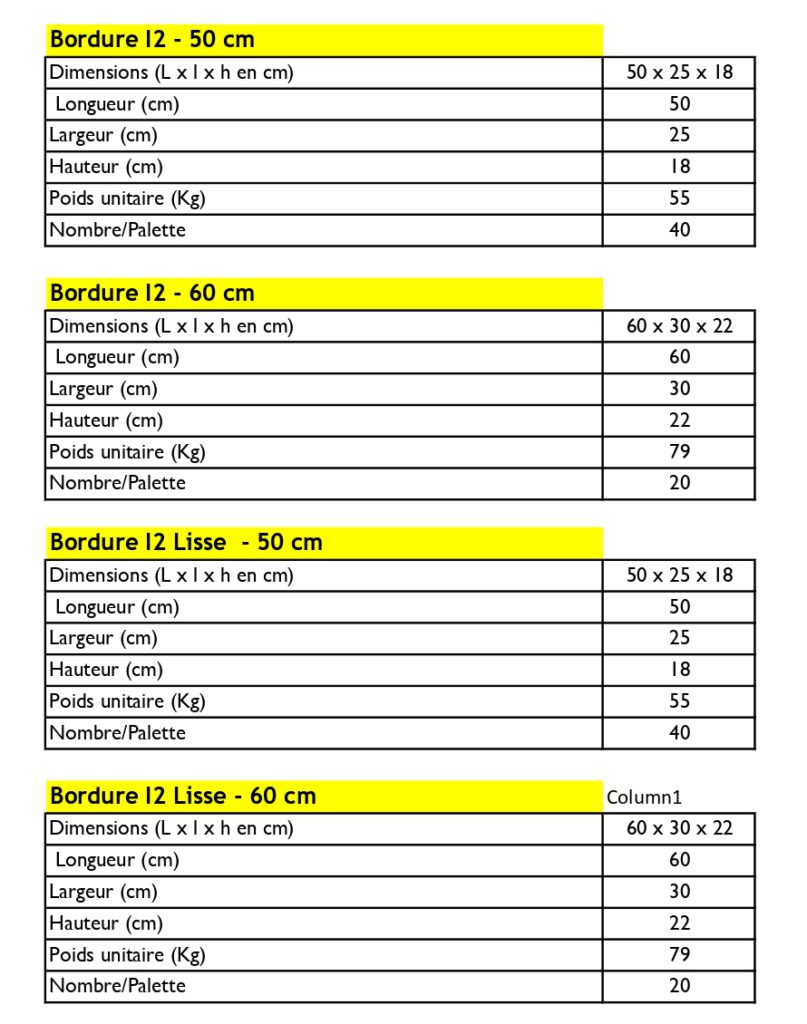 | Bordure I2 - 50 cm | |
|---|---|
| Dimensions (L x l x h en cm) | 50 x 25 x 18 |
| Longueur (cm) | 50 |
| Largeur (cm) | 25 |
| Hauteur (cm) | 18 |
| Poids unitaire (Kg) | 55 |
| Nombre/Palette | 40 |

| Bordure I2 - 60 cm | |
|---|---|
| Dimensions (L x l x h en cm) | 60 x 30 x 22 |
| Longueur (cm) | 60 |
| Largeur (cm) | 30 |
| Hauteur (cm) | 22 |
| Poids unitaire (Kg) | 79 |
| Nombre/Palette | 20 |

| Bordure I2 Lisse - 50 cm | |
|---|---|
| Dimensions (L x l x h en cm) | 50 x 25 x 18 |
| Longueur (cm) | 50 |
| Largeur (cm) | 25 |
| Hauteur (cm) | 18 |
| Poids unitaire (Kg) | 55 |
| Nombre/Palette | 40 |

| Bordure I2 Lisse - 60 cm | Column1 |
|---|---|
| Dimensions (L x l x h en cm) | 60 x 30 x 22 |
| Longueur (cm) | 60 |
| Largeur (cm) | 30 |
| Hauteur (cm) | 22 |
| Poids unitaire (Kg) | 79 |
| Nombre/Palette | 20 |